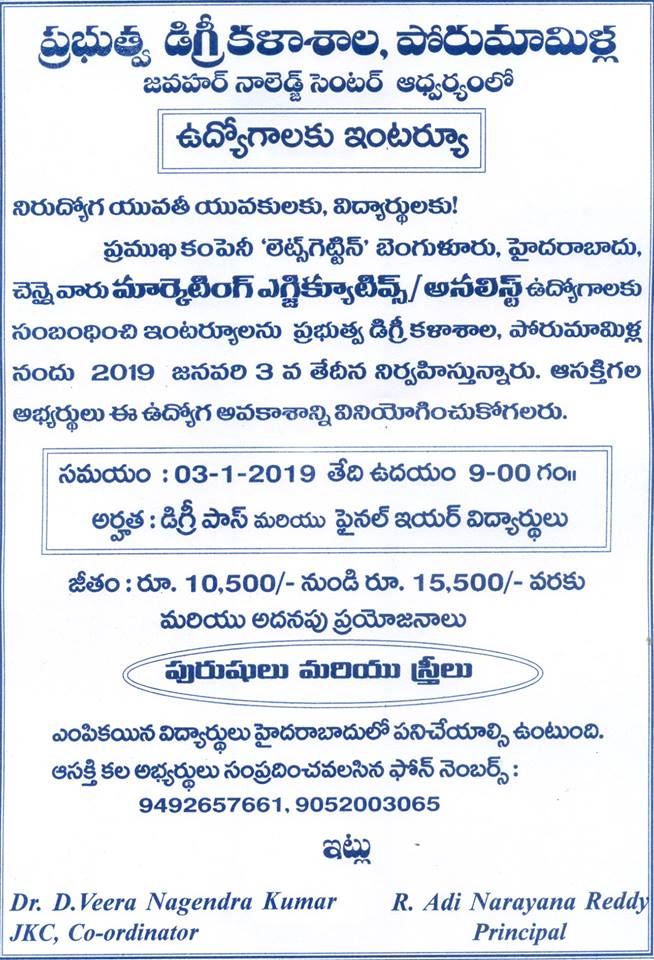 ప్రభుత్వ డిగ్రీ కళాశాల, పోరుమామిళ్ల
జవహర్ నాలెడ్జ్ సెంటర్ ఆధ్వర్యంలో

ఉద్యోగాలకు ఇంటర్వ్యూ

నిరుద్యోగ యువతీ యువకులకు, విద్యార్థులకు!

ప్రముఖ కంపెనీ 'లెట్స్‌గెట్టిన్' బెంగుళూరు, హైదరాబాదు, చెన్నై వారు మార్కెటింగ్ ఎగ్జిక్యూటివ్స్/అనలిస్ట్ ఉద్యోగాలకు సంబంధించి ఇంటర్వ్యూలను ప్రభుత్వ డిగ్రీ కళాశాల, పోరుమామిళ్ల నందు 2019 జనవరి 3 వ తేదీన నిర్వహిస్తున్నారు. ఆసక్తిగల అభ్యర్థులు ఈ ఉద్యోగ అవకాశాన్ని వినియోగించుకోగలరు.

సమయం : 03-1-2019 తేది ఉదయం 9-00 గం॥
అర్హత : డిగ్రీ పాస్ మరియు ఫైనల్ ఇయర్ విద్యార్థులు

జీతం : రూ. 10,500/- నుండి రూ. 15,500/- వరకు మరియు అదనపు ప్రయోజనాలు

పురుషులు మరియు స్త్రీలు

ఎంపికయిన విద్యార్థులు హైదరాబాదులో పనిచేయాల్సి ఉంటుంది.
ఆసక్తి కల అభ్యర్థులు సంప్రదించవలసిన ఫోన్ నెంబర్స్ :
9492657661, 9052003065

ఇట్లు

Dr. D.Veera Nagendra Kumar
JKC, Co-ordinator

R. Adi Narayana Reddy
Principal